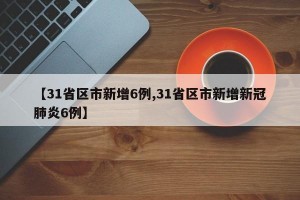 【31省区市新增6例,31省区市新增新冠肺炎6例】